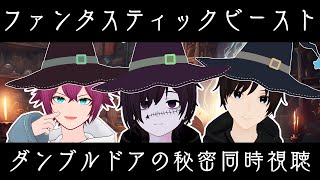 ファンタスティックビースト

ダンブルドアの秘密同時視聴